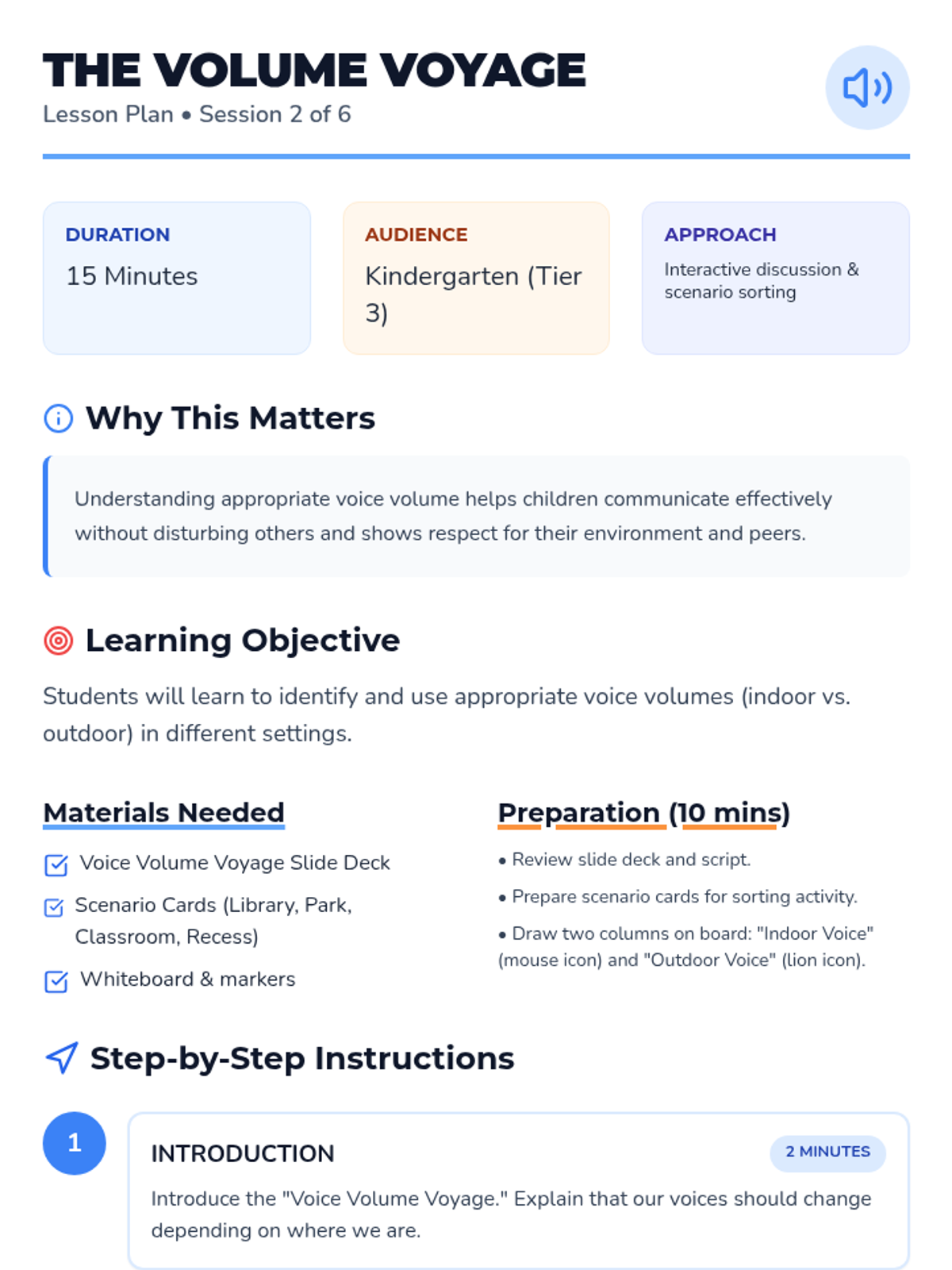 THE VOLUME VOYAGE
Lesson Plan • Session 2 of 6

DURATION
15 Minutes

AUDIENCE
Kindergarten (Tier 3)

APPROACH
Interactive discussion & scenario sorting

Why This Matters

Understanding appropriate voice volume helps children communicate effectively without disturbing others and shows respect for their environment and peers.

Learning Objective

Students will learn to identify and use appropriate voice volumes (indoor vs. outdoor) in different settings.

Materials Needed

☑ Voice Volume Voyage Slide Deck
☑ Scenario Cards (Library, Park, Classroom, Recess)
☑ Whiteboard & markers

Preparation (10 mins)

• Review slide deck and script.
• Prepare scenario cards for sorting activity.
• Draw two columns on board: "Indoor Voice" (mouse icon) and "Outdoor Voice" (lion icon).

Step-by-Step Instructions

1

INTRODUCTION
2 MINUTES
Introduce the "Voice Volume Voyage." Explain that our voices should change depending on where we are.